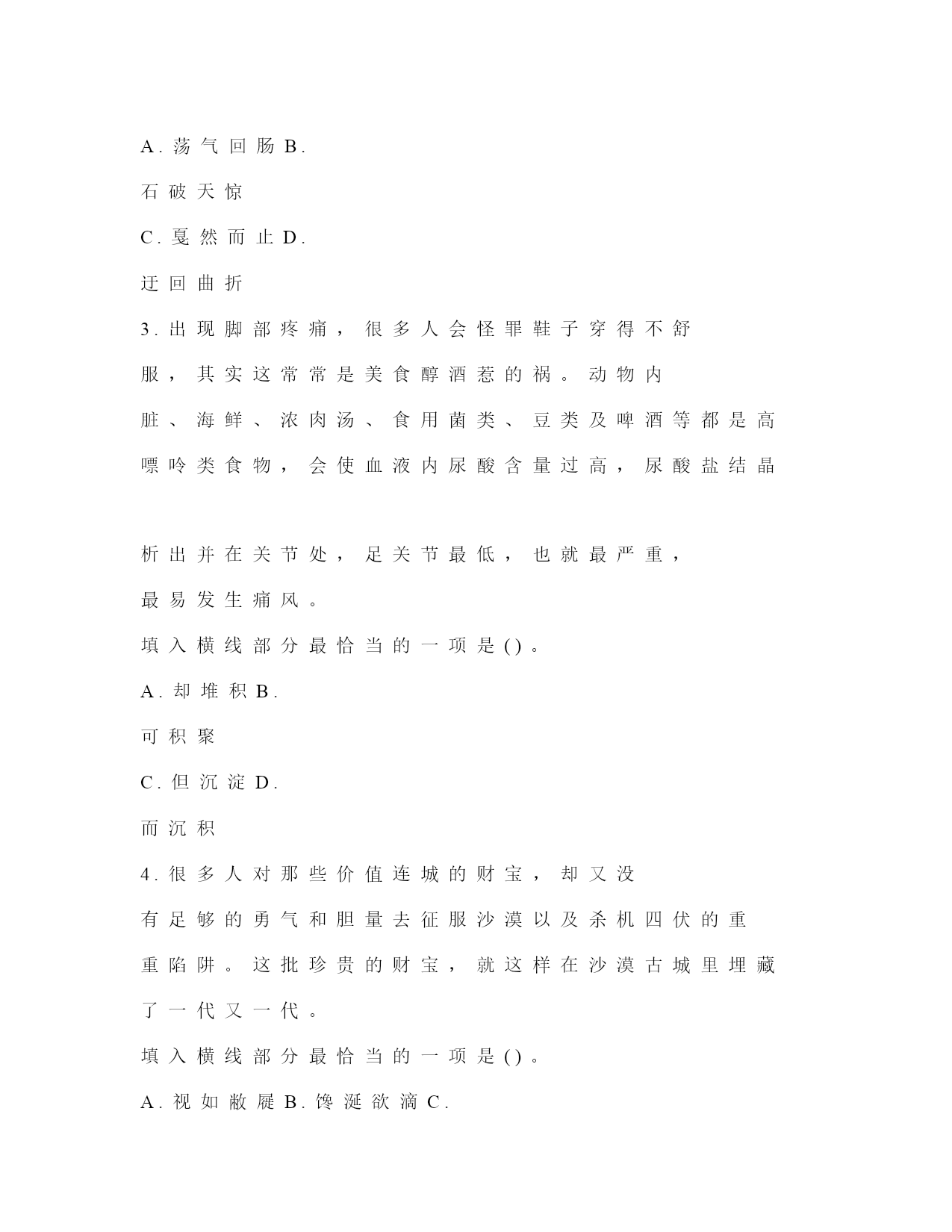 A.荡气回肠 B.

石破天惊

C.戛然而止 D.

迂回曲折

3.出现脚部疼痛，很多人会怪罪鞋子穿得不舒服，其实这常常是美食醇酒惹的祸。动物内脏、海鲜、浓肉汤、食用菌类、豆类及啤酒等都是高嘌呤类食物，会使血液内尿酸含量过高，尿酸盐结晶

析出并在关节处，足关节最低，也就最严重，最易发生痛风。

填入横线部分最恰当的一项是()。

A.却堆积 B.

可积聚

C.但沉淀 D.

而沉积

4.很多人对那些价值连城的财宝，却又没有足够的勇气和胆量去征服沙漠以及杀机四伏的重重陷阱。这批珍贵的财宝，就这样在沙漠古城里埋藏了一代又一代。

填入横线部分最恰当的一项是()。

A.视如敝屣 B.馋涎欲滴 C.